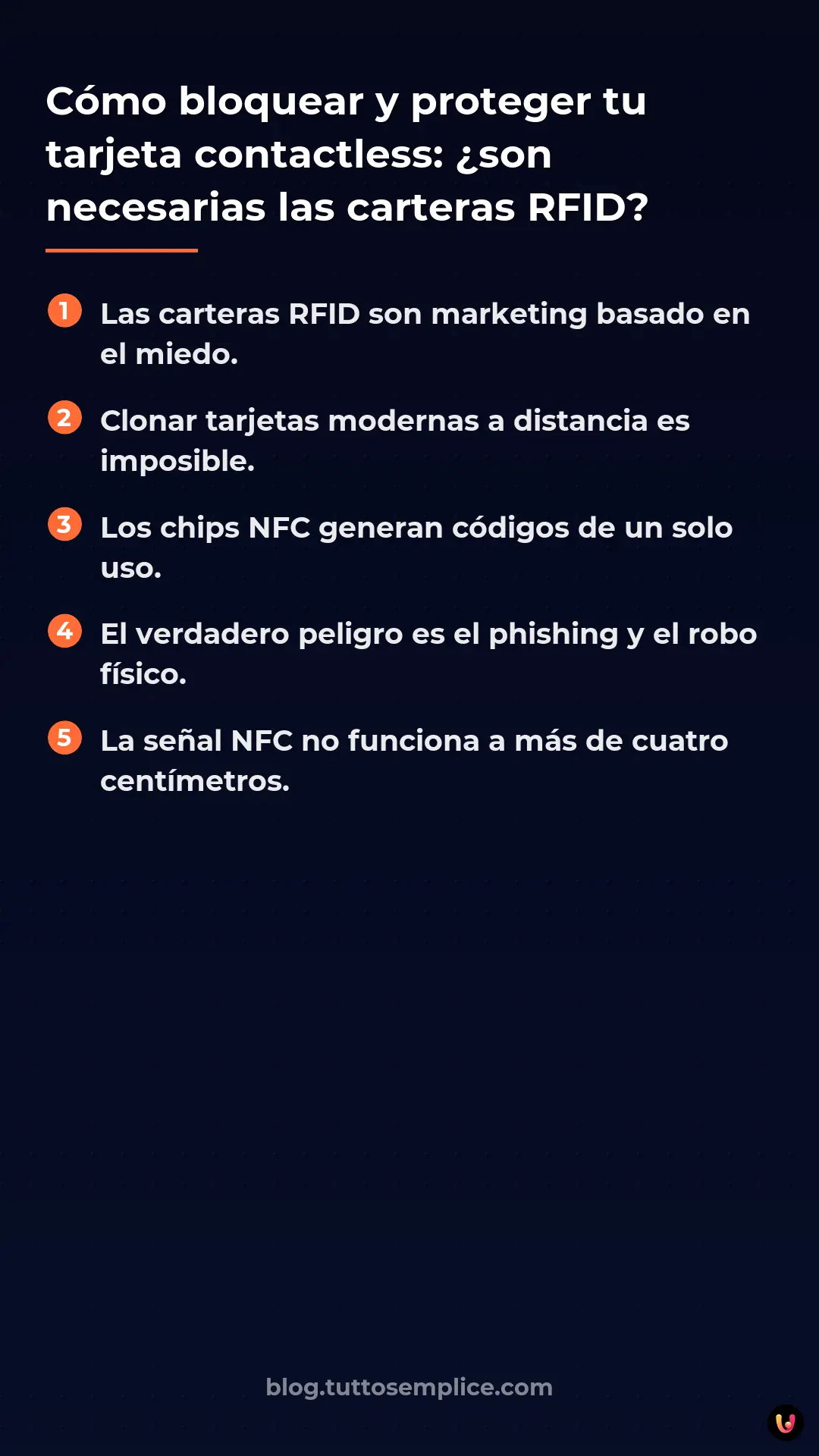 Cómo bloquear y proteger tu tarjeta contactless: ¿son necesarias las carteras RFID?

1 Las carteras RFID son marketing basado en el miedo.

2 Clonar tarjetas modernas a distancia es imposible.

3 Los chips NFC generan códigos de un solo uso.

4 El verdadero peligro es el phishing y el robo físico.

5 La señal NFC no funciona a más de cuatro centímetros.

blog.tuttosemplice.com